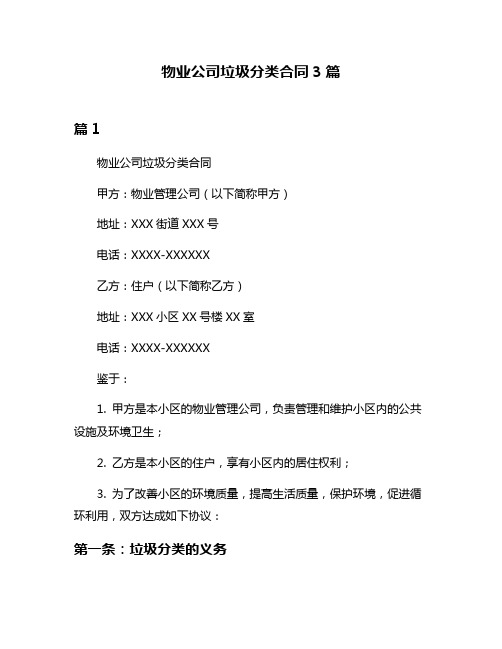 物业公司垃圾分类合同3篇

篇1

物业公司垃圾分类合同

甲方：物业管理公司（以下简称甲方）

地址：XXX街道XXX号

电话：XXXX-XXXXXX

乙方：住户（以下简称乙方）

地址：XXX小区XX号楼XX室

电话：XXXX-XXXXXX

鉴于：

1. 甲方是本小区的物业管理公司，负责管理和维护小区内的公共设施及环境卫生；

2. 乙方是本小区的住户，享有小区内的居住权利；

3. 为了改善小区的环境质量，提高生活质量，保护环境，促进循环利用，双方达成如下协议：

第一条：垃圾分类的义务